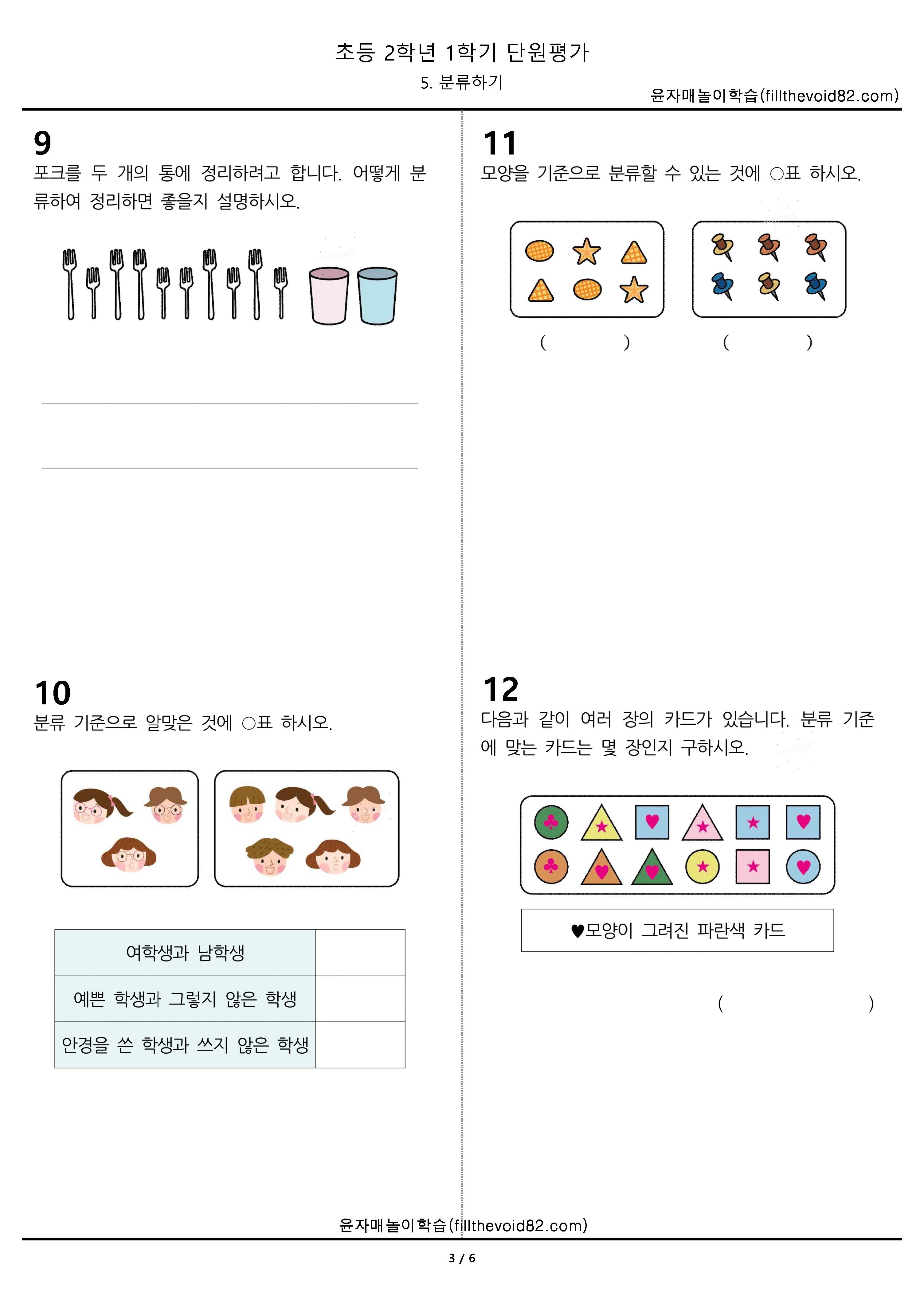 초등 2학년 1학기 단원평가

5. 분류하기

윤자매놀이학습(fillthevoid82.com)

9
포크를 두 개의 통에 정리하려고 합니다. 어떻게 분류하여 정리하면 좋을지 설명하시오.

10
분류 기준으로 알맞은 것에 ○표 하시오.

| 여학생과 남학생 | |
|---|---|
| 예쁜 학생과 그렇지 않은 학생 | |
| 안경을 쓴 학생과 쓰지 않은 학생 | |

11
모양을 기준으로 분류할 수 있는 것에 ○표 하시오.

( ) ( )

12
다음과 같이 여러 장의 카드가 있습니다. 분류 기준에 맞는 카드는 몇 장인지 구하시오.

♥모양이 그려진 파란색 카드

( )

윤자매놀이학습(fillthevoid82.com)

3 / 6